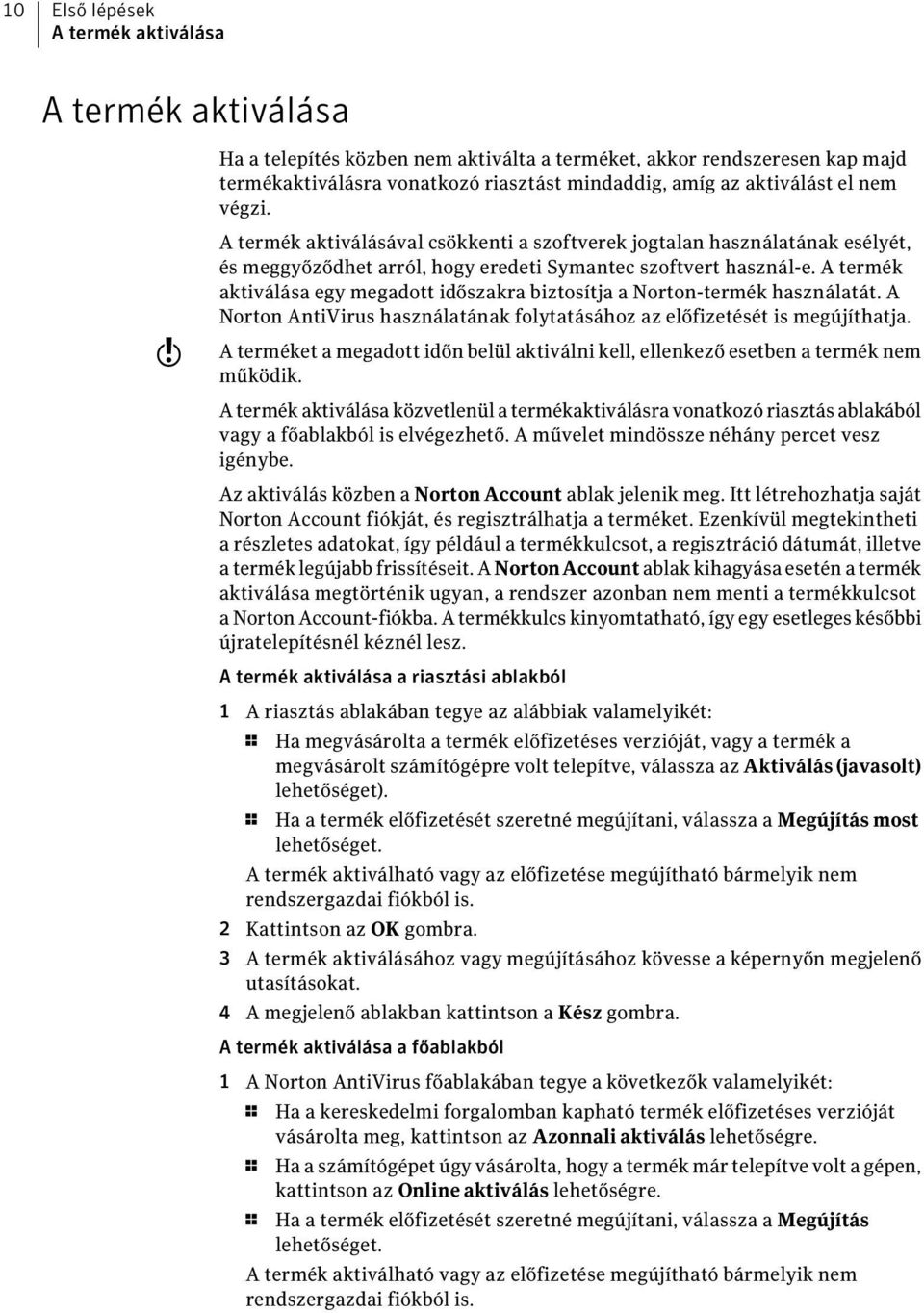 10 Első lépések
A termék aktiválása

A termék aktiválása

Ha a telepítés közben nem aktiválta a terméket, akkor rendszeresen kap majd termékaktiválásra vonatkozó riasztást mindaddig, amíg az aktiválást el nem végzi.

A termék aktiválásával csökkenti a szoftverek jogtalan használatának esélyét, és meggyőződhet arról, hogy eredeti Symantec szoftvert használ-e. A termék aktiválása egy megadott időszakra biztosítja a Norton-termék használatát. A Norton AntiVirus használatának folytatásához az előfizetését is megújíthatja.

A terméket a megadott időn belül aktiválni kell, ellenkező esetben a termék nem működik.

A termék aktiválása közvetlenül a termékaktiválásra vonatkozó riasztás ablakából vagy a főablakból is elvégezhető. A művelet mindössze néhány percet vesz igénybe.

Az aktiválás közben a Norton Account ablak jelenik meg. Itt létrehozhatja saját Norton Account fiókját, és regisztrálhatja a terméket. Ezenkívül megtekintheti a részletes adatokat, így például a termékkulcsot, a regisztráció dátumát, illetve a termék legújabb frissítéseit. A Norton Account ablak kihagyása esetén a termék aktiválása megtörténik ugyan, a rendszer azonban nem menti a termékkulcsot a Norton Account-fiókba. A termékkulcs kinyomtatható, így egy esetleges későbbi újratelepítésnél kéznél lesz.

A termék aktiválása a riasztási ablakból

1 A riasztás ablakában tegye az alábbiak valamelyikét:

Ha megvásárolta a termék előfizetéses verzióját, vagy a termék a megvásárolt számítógépre volt telepítve, válassza az Aktiválás (javasolt) lehetőséget).

Ha a termék előfizetését szeretné megújítani, válassza a Megújítás most lehetőséget.

A termék aktiválható vagy az előfizetése megújítható bármelyik nem rendszergazdai fiókból is.

2 Kattintson az OK gombra.

3 A termék aktiválásához vagy megújításához kövesse a képernyőn megjelenő utasításokat.

4 A megjelenő ablakban kattintson a Kész gombra.

A termék aktiválása a főablakból

1 A Norton AntiVirus főablakában tegye a következők valamelyikét:

Ha a kereskedelmi forgalomban kapható termék előfizetéses verzióját vásárolta meg, kattintson az Azonnali aktiválás lehetőségre.

Ha a számítógépet úgy vásárolta, hogy a termék már telepítve volt a gépen, kattintson az Online aktiválás lehetőségre.

Ha a termék előfizetését szeretné megújítani, válassza a Megújítás lehetőséget.

A termék aktiválható vagy az előfizetése megújítható bármelyik nem rendszergazdai fiókból is.